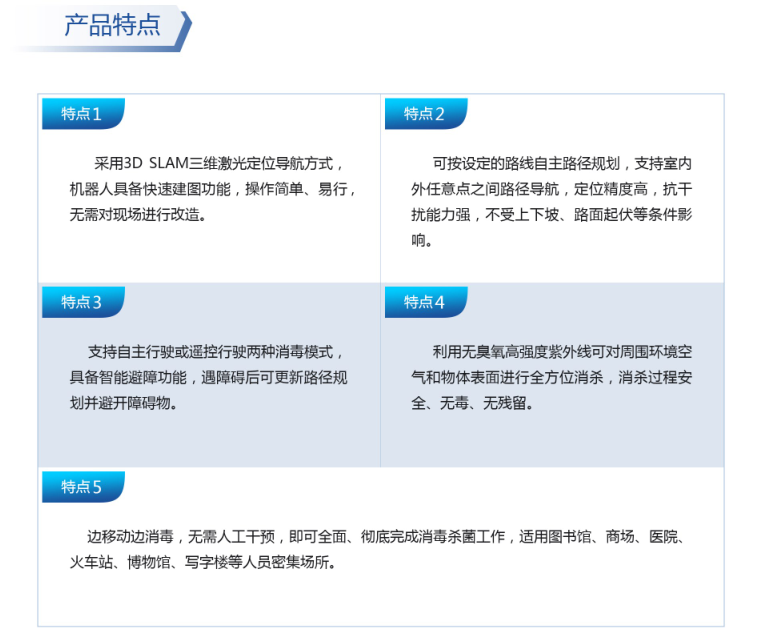 产品特点

特点1

采用3D SLAM三维激光定位导航方式，机器人具备快速建图功能，操作简单、易行，无需对现场进行改造。

特点2

可按设定的路线自主路径规划，支持室内外任意点之间路径导航，定位精度高，抗干扰能力强，不受上下坡、路面起伏等条件影响。

特点3

支持自主行驶或遥控行驶两种消毒模式，具备智能避障功能，遇障碍后可更新路径规划并避开障碍物。

特点4

利用无臭氧高强度紫外线可对周围环境空气和物体表面进行全方位消杀，消杀过程安全、无毒、无残留。

特点5

边移动边消毒，无需人工干预，即可全面、彻底完成消毒杀菌工作，适用图书馆、商场、医院、火车站、博物馆、写字楼等人员密集场所。